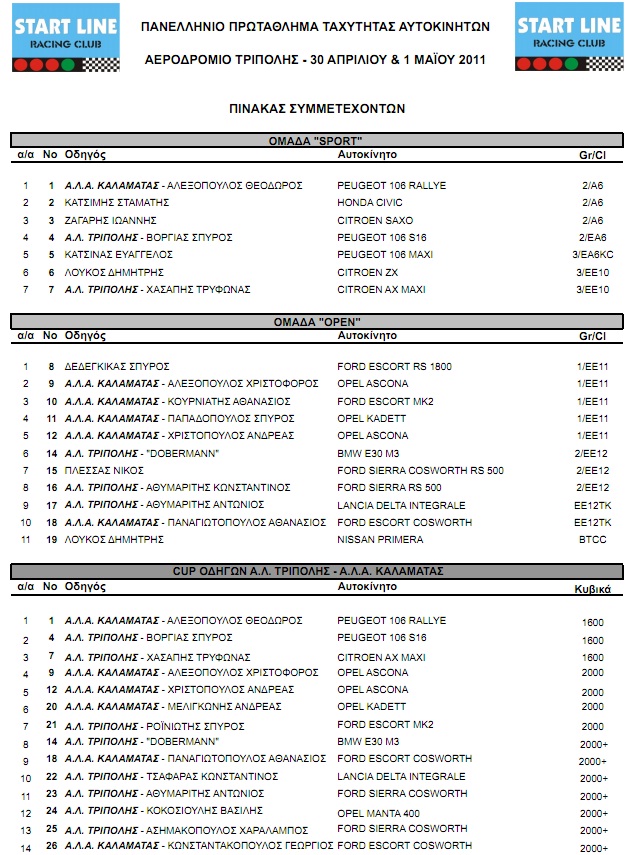 START LINE RACING CLUB

ΠΑΝΕΛΛΗΝΙΟ ΠΡΩΤΑΘΛΗΜΑ ΤΑΧΥΤΗΤΑΣ ΑΥΤΟΚΙΝΗΤΩΝ

ΑΕΡΟΔΡΟΜΙΟ ΤΡΙΠΟΛΗΣ - 30 ΑΠΡΙΛΙΟΥ & 1 ΜΑΪΟΥ 2011

START LINE RACING CLUB

ΠΙΝΑΚΑΣ ΣΥΜΜΕΤΕΧΟΝΤΩΝ

ΟΜΑΔΑ "SPORT"

| α/α | Νο | Οδηγός | Αυτοκίνητο | Gr/Cl |
|---|---|---|---|---|
| 1 | 1 | Α.Λ.Α. ΚΑΛΑΜΑΤΑΣ - ΑΛΕΞΟΠΟΥΛΟΣ ΘΕΟΔΩΡΟΣ | PEUGEOT 106 RALLYE | 2/A6 |
| 2 | 2 | ΚΑΤΣΙΜΗΣ ΣΤΑΜΑΤΗΣ | HONDA CIVIC | 2/A6 |
| 3 | 3 | ΖΑΓΑΡΗΣ ΙΩΑΝΝΗΣ | CITROEN SAXO | 2/A6 |
| 4 | 4 | Α.Λ. ΤΡΙΠΟΛΗΣ - ΒΟΡΓΙΑΣ ΣΠΥΡΟΣ | PEUGEOT 106 S16 | 2/EA6 |
| 5 | 5 | ΚΑΤΣΙΝΑΣ ΕΥΑΓΓΕΛΟΣ | PEUGEOT 106 MAXI | 3/EA6KC |
| 6 | 6 | ΛΟΥΚΟΣ ΔΗΜΗΤΡΗΣ | CITROEN ZX | 3/EE10 |
| 7 | 7 | Α.Λ. ΤΡΙΠΟΛΗΣ - ΧΑΣΑΠΗΣ ΤΡΥΦΩΝΑΣ | CITROEN AX MAXI | 3/EE10 |

ΟΜΑΔΑ "OPEN"

| α/α | Νο | Οδηγός | Αυτοκίνητο | Gr/Cl |
|---|---|---|---|---|
| 1 | 8 | ΔΕΔΕΓΚΙΚΑΣ ΣΠΥΡΟΣ | FORD ESCORT RS 1800 | 1/EE11 |
| 2 | 9 | Α.Λ.Α. ΚΑΛΑΜΑΤΑΣ - ΑΛΕΞΟΠΟΥΛΟΣ ΧΡΙΣΤΟΦΟΡΟΣ | OPEL ASCONA | 1/EE11 |
| 3 | 10 | Α.Λ.Α. ΚΑΛΑΜΑΤΑΣ - ΚΟΥΡΝΙΑΤΗΣ ΑΘΑΝΑΣΙΟΣ | FORD ESCORT MK2 | 1/EE11 |
| 4 | 11 | Α.Λ.Α. ΚΑΛΑΜΑΤΑΣ - ΠΑΠΑΔΟΠΟΥΛΟΣ ΣΠΥΡΟΣ | OPEL KADETT | 1/EE11 |
| 5 | 12 | Α.Λ.Α. ΚΑΛΑΜΑΤΑΣ - ΧΡΙΣΤΟΠΟΥΛΟΣ ΑΝΔΡΕΑΣ | OPEL ASCONA | 1/EE11 |
| 6 | 14 | Α.Λ. ΤΡΙΠΟΛΗΣ - "DOBERMANN" | BMW E30 M3 | 2/EE12 |
| 7 | 15 | ΠΛΕΣΣΑΣ ΝΙΚΟΣ | FORD SIERRA COSWORTH RS 500 | 2/EE12 |
| 8 | 16 | Α.Λ. ΤΡΙΠΟΛΗΣ - ΑΘΥΜΑΡΙΤΗΣ ΚΩΝΣΤΑΝΤΙΝΟΣ | FORD SIERRA RS 500 | 2/EE12 |
| 9 | 17 | Α.Λ. ΤΡΙΠΟΛΗΣ - ΑΘΥΜΑΡΙΤΗΣ ΑΝΤΩΝΙΟΣ | LANCIA DELTA INTEGRALE | EE12TK |
| 10 | 18 | Α.Λ.Α. ΚΑΛΑΜΑΤΑΣ - ΠΑΝΑΓΙΩΤΟΠΟΥΛΟΣ ΑΘΑΝΑΣΙΟΣ | FORD ESCORT COSWORTH | EE12TK |
| 11 | 19 | ΛΟΥΚΟΣ ΔΗΜΗΤΡΗΣ | NISSAN PRIMERA | BTCC |

CUP ΟΔΗΓΩΝ Α.Λ. ΤΡΙΠΟΛΗΣ - Α.Λ.Α. ΚΑΛΑΜΑΤΑΣ

| α/α | Νο | Οδηγός | Αυτοκίνητο | Κυβικά |
|---|---|---|---|---|
| 1 | 1 | Α.Λ.Α. ΚΑΛΑΜΑΤΑΣ - ΑΛΕΞΟΠΟΥΛΟΣ ΘΕΟΔΩΡΟΣ | PEUGEOT 106 RALLYE | 1600 |
| 2 | 4 | Α.Λ. ΤΡΙΠΟΛΗΣ - ΒΟΡΓΙΑΣ ΣΠΥΡΟΣ | PEUGEOT 106 S16 | 1600 |
| 3 | 7 | Α.Λ. ΤΡΙΠΟΛΗΣ - ΧΑΣΑΠΗΣ ΤΡΥΦΩΝΑΣ | CITROEN AX MAXI | 1600 |
| 4 | 9 | Α.Λ.Α. ΚΑΛΑΜΑΤΑΣ - ΑΛΕΞΟΠΟΥΛΟΣ ΧΡΙΣΤΟΦΟΡΟΣ | OPEL ASCONA | 2000 |
| 5 | 12 | Α.Λ.Α. ΚΑΛΑΜΑΤΑΣ - ΧΡΙΣΤΟΠΟΥΛΟΣ ΑΝΔΡΕΑΣ | OPEL ASCONA | 2000 |
| 6 | 20 | Α.Λ.Α. ΚΑΛΑΜΑΤΑΣ - ΜΕΛΙΓΚΩΝΗΣ ΑΝΔΡΕΑΣ | OPEL KADETT | 2000 |
| 7 | 21 | Α.Λ. ΤΡΙΠΟΛΗΣ - ΡΟΪΝΙΩΤΗΣ ΣΠΥΡΟΣ | FORD ESCORT MK2 | 2000 |
| 8 | 14 | Α.Λ. ΤΡΙΠΟΛΗΣ - "DOBERMANN" | BMW E30 M3 | 2000+ |
| 9 | 18 | Α.Λ.Α. ΚΑΛΑΜΑΤΑΣ - ΠΑΝΑΓΙΩΤΟΠΟΥΛΟΣ ΑΘΑΝΑΣΙΟΣ | FORD ESCORT COSWORTH | 2000+ |
| 10 | 22 | Α.Λ. ΤΡΙΠΟΛΗΣ - ΤΣΑΦΑΡΑΣ ΚΩΝΣΤΑΝΤΙΝΟΣ | LANCIA DELTA INTEGRALE | 2000+ |
| 11 | 23 | Α.Λ. ΤΡΙΠΟΛΗΣ - ΑΘΥΜΑΡΙΤΗΣ ΑΝΤΩΝΙΟΣ | FORD SIERRA COSWORTH | 2000+ |
| 12 | 24 | Α.Λ. ΤΡΙΠΟΛΗΣ - ΚΟΚΟΣΙΟΥΛΗΣ ΒΑΣΙΛΗΣ | OPEL MANTA 400 | 2000+ |
| 13 | 25 | Α.Λ. ΤΡΙΠΟΛΗΣ - ΑΣΗΜΑΚΟΠΟΥΛΟΣ ΧΑΡΑΛΑΜΠΟΣ | FORD SIERRA COSWORTH | 2000+ |
| 14 | 26 | Α.Λ.Α. ΚΑΛΑΜΑΤΑΣ - ΚΩΝΣΤΑΝΤΑΚΟΠΟΥΛΟΣ ΓΕΩΡΓΙΟΣ | FORD ESCORT COSWORTH | 2000+ |